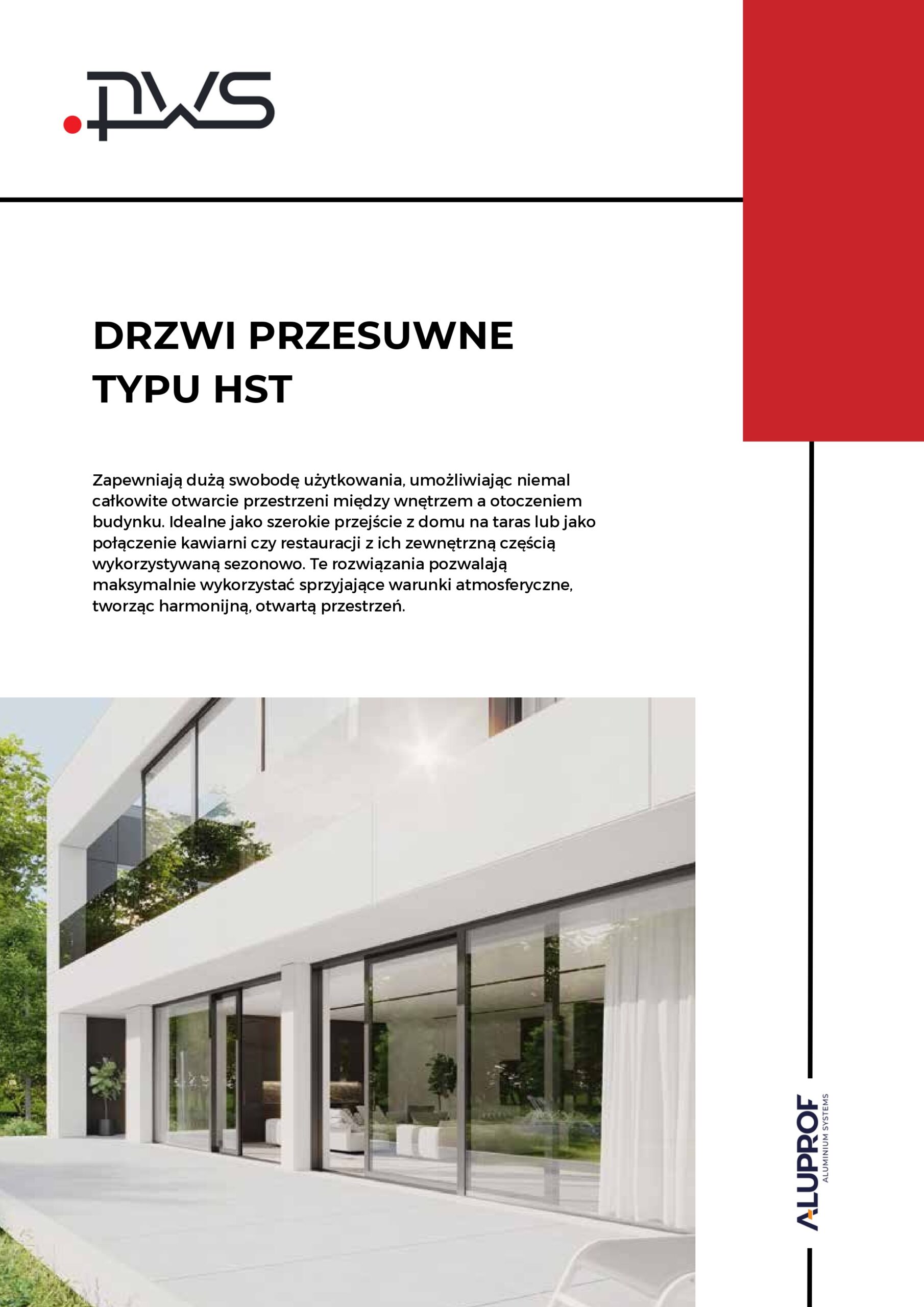 .pws

DRZWI PRZESUWNE TYPU HST

Zapewniają dużą swobodę użytkowania, umożliwiając niemal całkowite otwarcie przestrzeni między wnętrzem a otoczeniem budynku. Idealne jako szerokie przejście z domu na taras lub jako połączenie kawiarni czy restauracji z ich zewnętrzną częścią wykorzystywaną sezonowo. Te rozwiązania pozwalają maksymalnie wykorzystać sprzyjające warunki atmosferyczne, tworząc harmonijną, otwartą przestrzeń.

ALUPROF
ALUMINIUM SYSTEMS